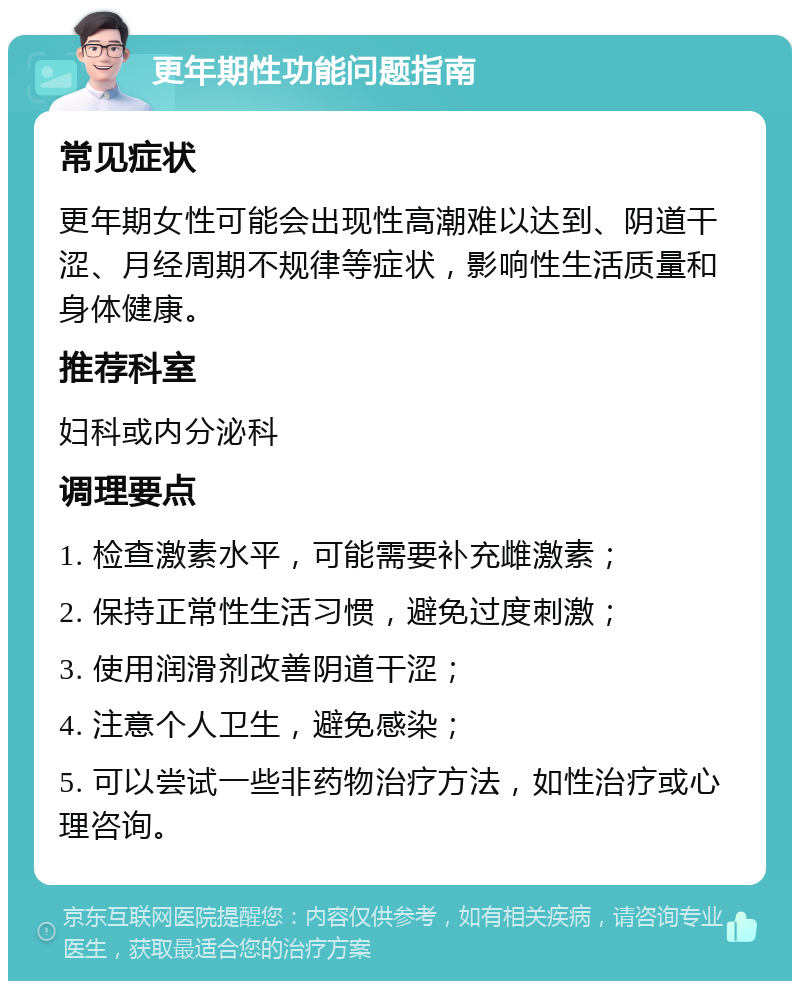 更年期性功能问题指南

常见症状

更年期女性可能会出现性高潮难以达到、阴道干涩、月经周期不规律等症状，影响性生活质量和身体健康。

推荐科室

妇科或内分泌科

调理要点

1. 检查激素水平，可能需要补充雌激素；

2. 保持正常性生活习惯，避免过度刺激；

3. 使用润滑剂改善阴道干涩；

4. 注意个人卫生，避免感染；

5. 可以尝试一些非药物治疗方法，如性治疗或心理咨询。

京东互联网医院提醒您：内容仅供参考，如有相关疾病，请咨询专业医生，获取最适合您的治疗方案